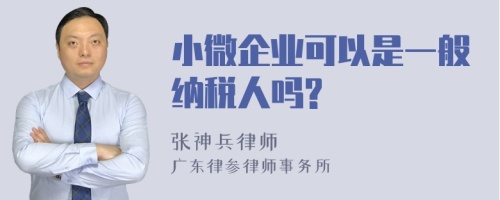 小微企业可以是一般纳税人吗?

张神兵律师
广东律参律师事务所